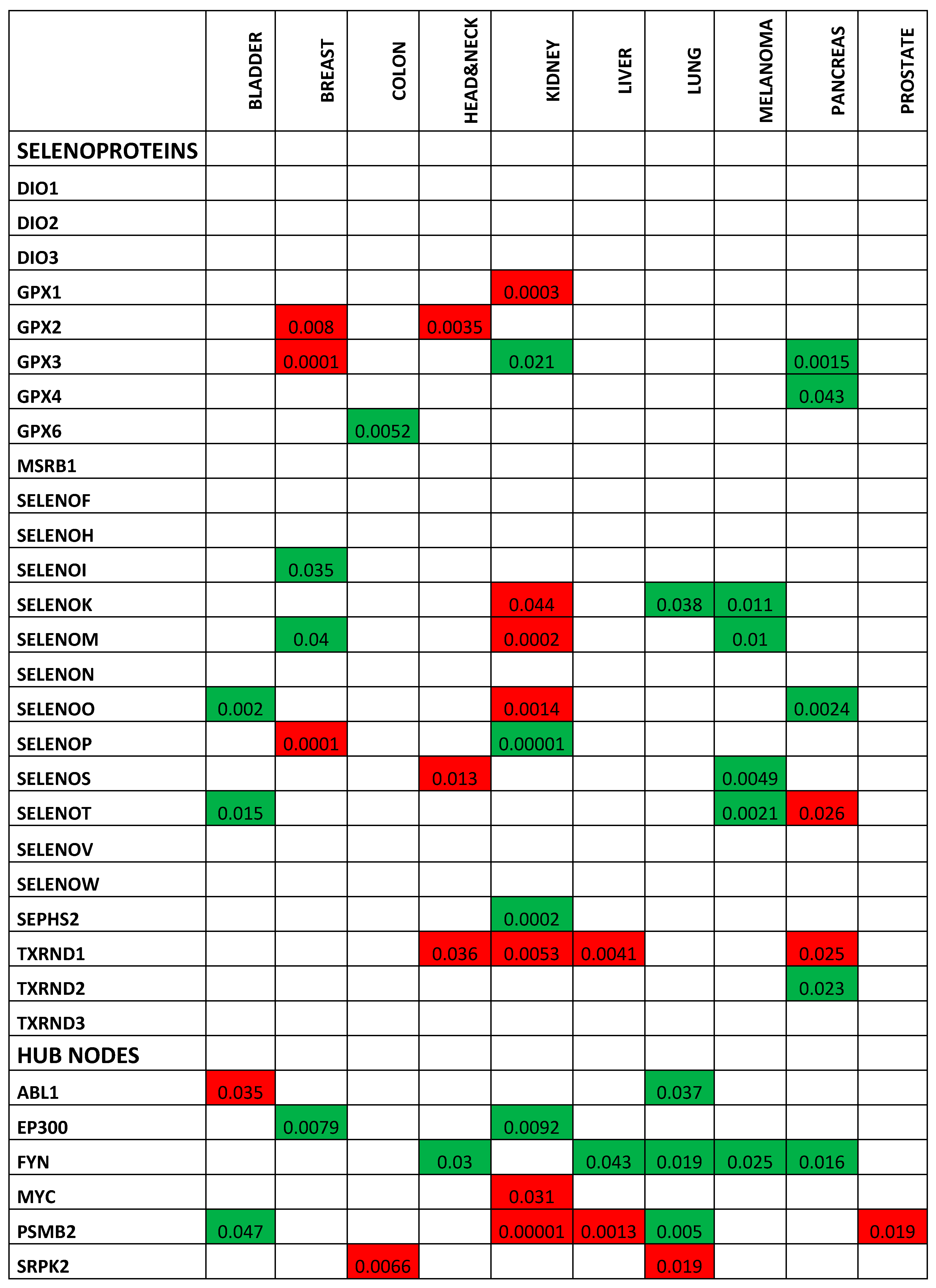 | | BLADDER | BREAST | COLON | HEAD&NECK | KIDNEY | LIVER | LUNG | MELANOMA | PANCREAS | PROSTATE |
|---|---|---|---|---|---|---|---|---|---|---|
| SELENOPROTEINS | | | | | | | | | | |
| DIO1 | | | | | | | | | | |
| DIO2 | | | | | | | | | | |
| DIO3 | | | | | | | | | | |
| GPX1 | | | | | 0.0003 | | | | | |
| GPX2 | | 0.008 | | 0.0035 | | | | | | |
| GPX3 | | 0.0001 | | | 0.021 | | | | 0.0015 | |
| GPX4 | | | | | | | | | 0.043 | |
| GPX6 | | | 0.0052 | | | | | | | |
| MSRB1 | | | | | | | | | | |
| SELENOF | | | | | | | | | | |
| SELENOH | | | | | | | | | | |
| SELENOI | | 0.035 | | | | | | | | |
| SELENOK | | | | | 0.044 | | 0.038 | 0.011 | | |
| SELENOM | | 0.04 | | | 0.0002 | | | 0.01 | | |
| SELENON | | | | | | | | | | |
| SELENOO | 0.002 | | | | 0.0014 | | | | 0.0024 | |
| SELENOP | | 0.0001 | | | 0.00001 | | | | | |
| SELENOS | | | | 0.013 | | | | 0.0049 | | |
| SELENOT | 0.015 | | | | | | | 0.0021 | 0.026 | |
| SELENOV | | | | | | | | | | |
| SELENOW | | | | | | | | | | |
| SEPHS2 | | | | | 0.0002 | | | | | |
| TXRND1 | | | | 0.036 | 0.0053 | 0.0041 | | | 0.025 | |
| TXRND2 | | | | | | | | | 0.023 | |
| TXRND3 | | | | | | | | | | |
| HUB NODES | | | | | | | | | | |
| ABL1 | 0.035 | | | | | | 0.037 | | | |
| EP300 | | 0.0079 | | | 0.0092 | | | | | |
| FYN | | | | 0.03 | | 0.043 | 0.019 | 0.025 | 0.016 | |
| MYC | | | | | 0.031 | | | | | |
| PSMB2 | 0.047 | | | | 0.00001 | 0.0013 | 0.005 | | | 0.019 |
| SRPK2 | | | 0.0066 | | | | 0.019 | | | |